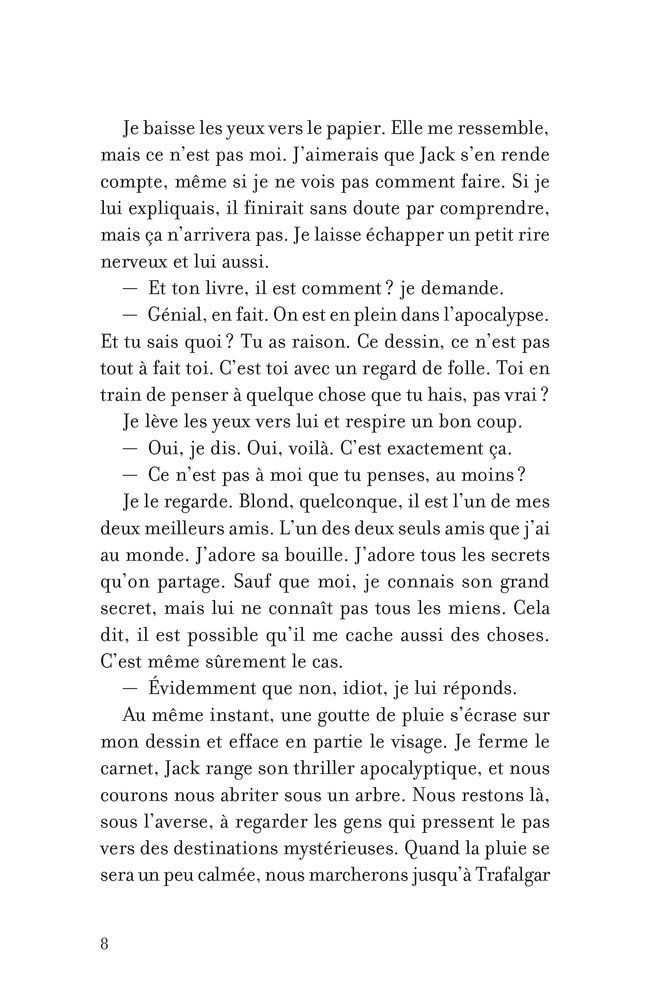 Je baisse les yeux vers le papier. Elle me ressemble, mais ce n'est pas moi. J'aimerais que Jack s'en rende compte, même si je ne vois pas comment faire. Si je lui expliquais, il finirait sans doute par comprendre, mais ça n'arrivera pas. Je laisse échapper un petit rire nerveux et lui aussi.

— Et ton livre, il est comment ? je demande.

— Génial, en fait. On est en plein dans l'apocalypse. Et tu sais quoi ? Tu as raison. Ce dessin, ce n'est pas tout à fait toi. C'est toi avec un regard de folle. Toi en train de penser à quelque chose que tu hais, pas vrai ?

Je lève les yeux vers lui et respire un bon coup.

— Oui, je dis. Oui, voilà. C'est exactement ça.

— Ce n'est pas à moi que tu penses, au moins ?

Je le regarde. Blond, quelconque, il est l'un de mes deux meilleurs amis. L'un des deux seuls amis que j'ai au monde. J'adore sa bouille. J'adore tous les secrets qu'on partage. Sauf que moi, je connais son grand secret, mais lui ne connaît pas tous les miens. Cela dit, il est possible qu'il me cache aussi des choses. C'est même sûrement le cas.

— Évidemment que non, idiot, je lui réponds.

Au même instant, une goutte de pluie s'écrase sur mon dessin et efface en partie le visage. Je ferme le carnet, Jack range son thriller apocalyptique, et nous courons nous abriter sous un arbre. Nous restons là, sous l'averse, à regarder les gens qui pressent le pas vers des destinations mystérieuses. Quand la pluie se sera un peu calmée, nous marcherons jusqu'à Trafalgar

8